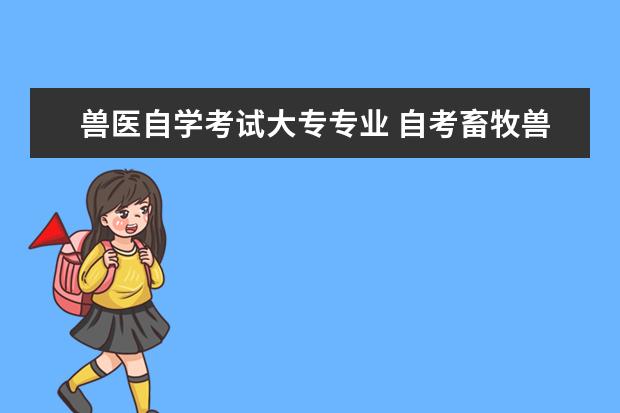 兽医自学考试大专专业 自考畜牧兽